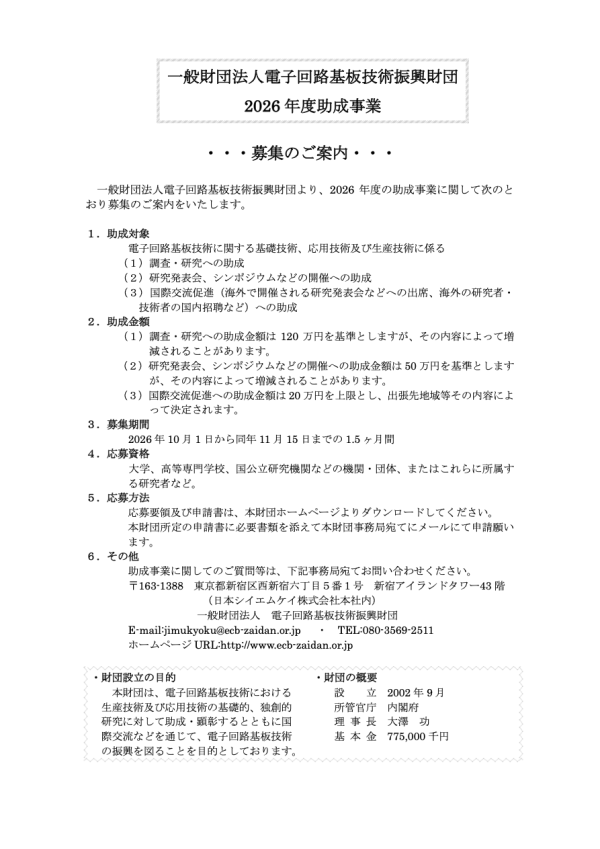 一般財団法人電子回路基板技術振興財団
2026 年度助成事業

・・・募集のご案内・・・

一般財団法人電子回路基板技術振興財団より、2026 年度の助成事業に関して次のとおり募集のご案内をいたします。

１．助成対象
電子回路基板技術に関する基礎技術、応用技術及び生産技術に係る
（１）調査・研究への助成
（２）研究発表会、シンポジウムなどの開催への助成
（３）国際交流促進（海外で開催される研究発表会などへの出席、海外の研究者・技術者の国内招聘など）への助成

２．助成金額
（１）調査・研究への助成金額は 120 万円を基準としますが、その内容によって増減されることがあります。
（２）研究発表会、シンポジウムなどの開催への助成金額は 50 万円を基準としますが、その内容によって増減されることがあります。
（３）国際交流促進への助成金額は 20 万円を上限とし、出張先地域等その内容によって決定されます。

３．募集期間
2026 年 10 月 1 日から同年 11 月 15 日までの 1.5 ヶ月間

４．応募資格
大学、高等専門学校、国公立研究機関などの機関・団体、またはこれらに所属する研究者など。

５．応募方法
応募要領及び申請書は、本財団ホームページよりダウンロードしてください。
本財団所定の申請書に必要書類を添えて本財団事務局宛てにメールにて申請願います。

６．その他
助成事業に関してのご質問等は、下記事務局宛てお問い合わせください。
〒163-1388　東京都新宿区西新宿六丁目５番１号　新宿アイランドタワー43 階
（日本シイエムケイ株式会社本社内）
一般財団法人　電子回路基板技術振興財団
E-mail:jimukyoku@ecb-zaidan.or.jp　・　TEL:080-3569-2511
ホームページ URL:http://www.ecb-zaidan.or.jp

・財団設立の目的
本財団は、電子回路基板技術における生産技術及び応用技術の基礎的、独創的研究に対して助成・顕彰するとともに国際交流などを通じて、電子回路基板技術の振興を図ることを目的としております。

・財団の概要
設　　立　2002 年 9 月
所管官庁　内閣府
理 事 長　大澤　功
基 本 金　775,000 千円